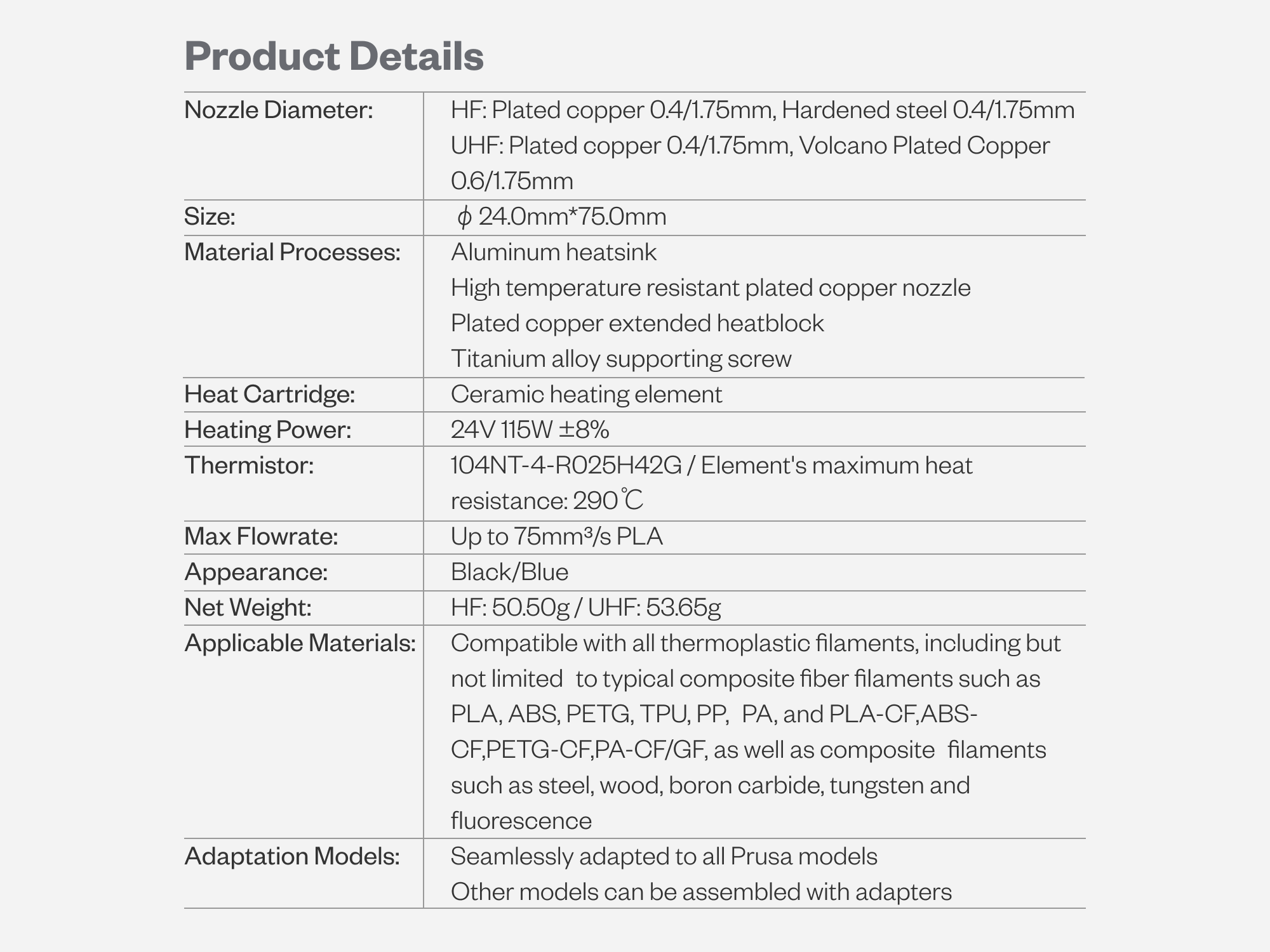 Product Details

| | |
|---|---|
| Nozzle Diameter: | HF: Plated copper 0.4/1.75mm, Hardened steel 0.4/1.75mm UHF: Plated copper 0.4/1.75mm, Volcano Plated Copper 0.6/1.75mm |
| Size: | $\phi$ 24.0mm*75.0mm |
| Material Processes: | Aluminum heatsink High temperature resistant plated copper nozzle Plated copper extended heatblock Titanium alloy supporting screw |
| Heat Cartridge: | Ceramic heating element |
| Heating Power: | 24V 115W ±8% |
| Thermistor: | 104NT-4-R025H42G / Element's maximum heat resistance: 290℃ |
| Max Flowrate: | Up to 75mm³/s PLA |
| Appearance: | Black/Blue |
| Net Weight: | HF: 50.50g / UHF: 53.65g |
| Applicable Materials: | Compatible with all thermoplastic filaments, including but not limited to typical composite fiber filaments such as PLA, ABS, PETG, TPU, PP, PA, and PLA-CF,ABS-CF,PETG-CF,PA-CF/GF, as well as composite filaments such as steel, wood, boron carbide, tungsten and fluorescence |
| Adaptation Models: | Seamlessly adapted to all Prusa models Other models can be assembled with adapters |